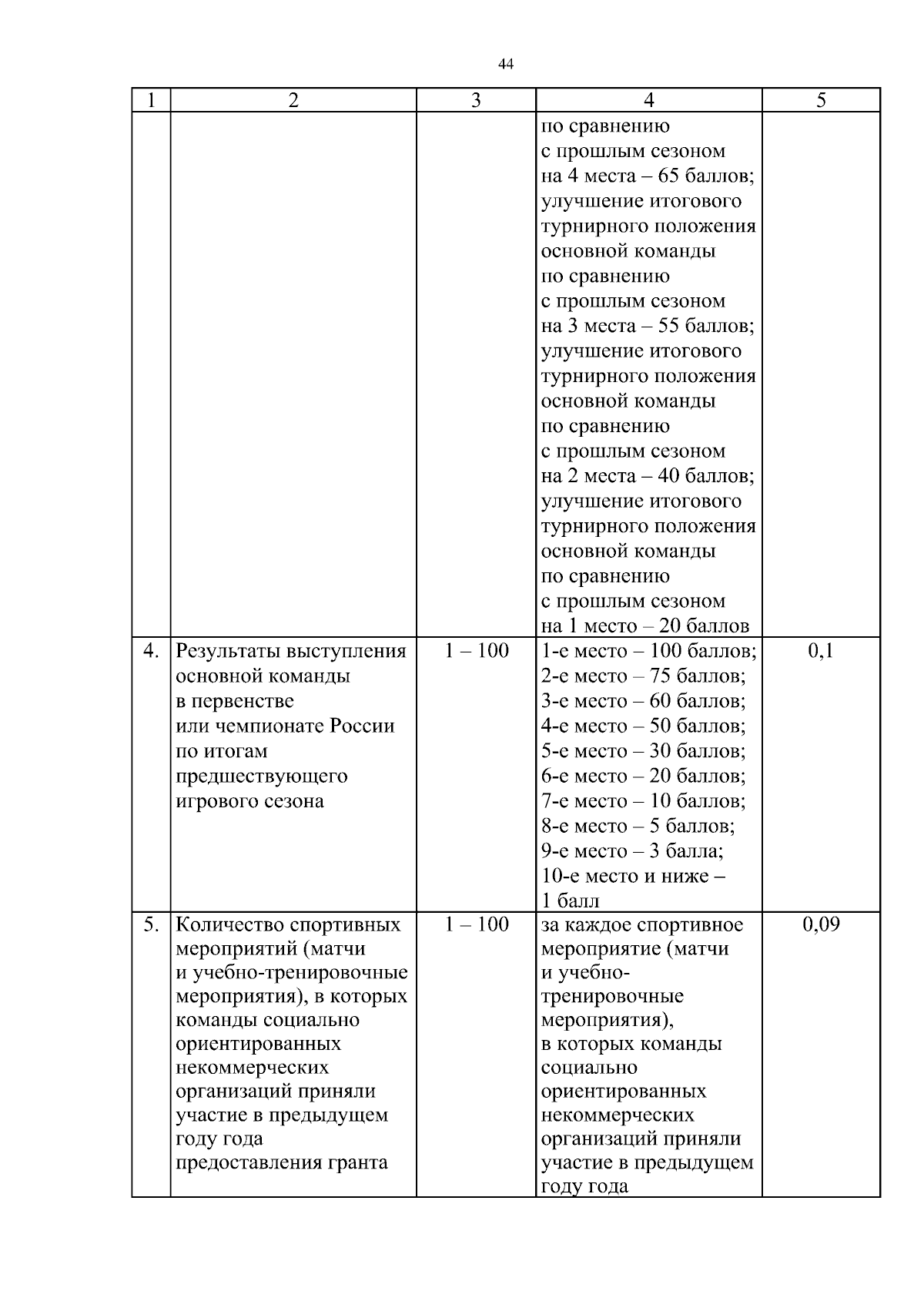 44

| 1 | 2 | 3 | 4 | 5 |
|---|---|---|---|---|
| | | | по сравнению с прошлым сезоном на 4 места – 65 баллов; улучшение итогового турнирного положения основной команды по сравнению с прошлым сезоном на 3 места – 55 баллов; улучшение итогового турнирного положения основной команды по сравнению с прошлым сезоном на 2 места – 40 баллов; улучшение итогового турнирного положения основной команды по сравнению с прошлым сезоном на 1 место – 20 баллов | |
| 4. | Результаты выступления основной команды в первенстве или чемпионате России по итогам предшествующего игрового сезона | 1 – 100 | 1-е место – 100 баллов; 2-е место – 75 баллов; 3-е место – 60 баллов; 4-е место – 50 баллов; 5-е место – 30 баллов; 6-е место – 20 баллов; 7-е место – 10 баллов; 8-е место – 5 баллов; 9-е место – 3 балла; 10-е место и ниже – 1 балл | 0,1 |
| 5. | Количество спортивных мероприятий (матчи и учебно-тренировочные мероприятия), в которых команды социально ориентированных некоммерческих организаций приняли участие в предыдущем году года предоставления гранта | 1 – 100 | за каждое спортивное мероприятие (матчи и учебно-тренировочные мероприятия), в которых команды социально ориентированных некоммерческих организаций приняли участие в предыдущем году года | 0,09 |